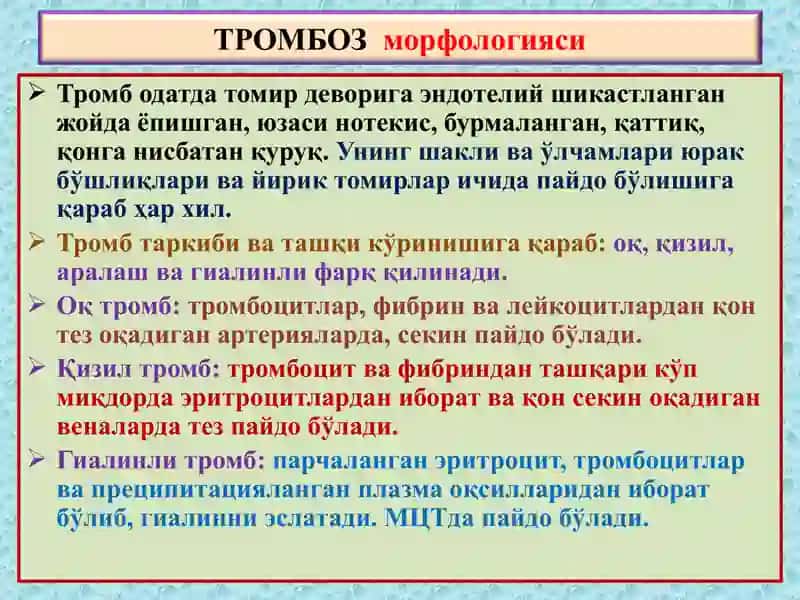 ТРОМБОЗ морфологияси

➢ Тромб одатда томир деворига эндотелий шикастланган жойда ёпишган, юзаси нотекис, бурмаланган, қаттиқ, қонга нисбатан қуруқ. Унинг шакли ва ўлчамлари юрак бўшлиқлари ва йирик томирлар ичида пайдо бўлишига қараб ҳар хил.

➢ Тромб таркиби ва ташқи кўринишига қараб: оқ, қизил, аралаш ва гиалинли фарқ қилинади.

➢ Оқ тромб: тромбоцитлар, фибрин ва лейкоцитлардан қон тез оқадиган артерияларда, секин пайдо бўлади.

➢ Қизил тромб: тромбоцит ва фибриндан ташқари кўп миқдорда эритроцитлардан иборат ва қон секин оқадиган веналарда тез пайдо бўлади.

➢ Гиалинли тромб: парчаланган эритроцит, тромбоцитлар ва преципитацияланган плазма оқсилларидан иборат бўлиб, гиалинни эслатади. МЦТда пайдо бўлади.